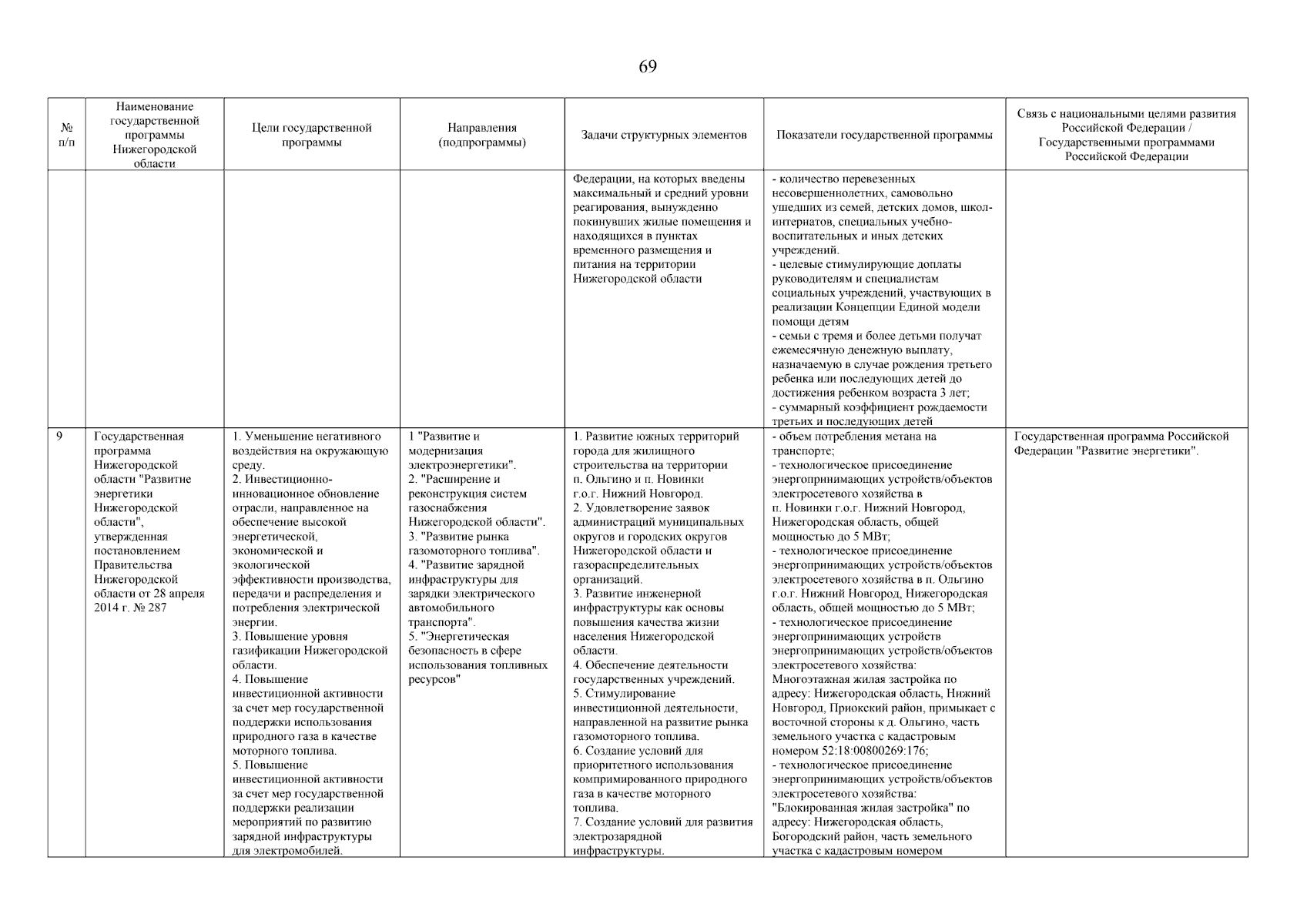 69

| № п/п | Наименование государственной программы Нижегородской области | Цели государственной программы | Направления (подпрограммы) | Задачи структурных элементов | Показатели государственной программы | Связь с национальными целями развития Российской Федерации / Государственными программами Российской Федерации |
|---|---|---|---|---|---|---|
| | | | | Федерации, на которых введены максимальный и средний уровни реагирования, вынужденно покинувших жилые помещения и находящихся в пунктах временного размещения и питания на территории Нижегородской области | - количество перевезенных несовершеннолетних, самовольно ушедших из семей, детских домов, школ-интернатов, специальных учебно-воспитательных и иных детских учреждений. - целевые стимулирующие доплаты руководителям и специалистам социальных учреждений, участвующих в реализации Концепции Единой модели помощи детям - семьи с тремя и более детьми получат ежемесячную денежную выплату, назначаемую в случае рождения третьего ребенка или последующих детей до достижения ребенком возраста 3 лет; - суммарный коэффициент рождаемости третьих и последующих детей | |
| 9 | Государственная программа Нижегородской области "Развитие энергетики Нижегородской области", утвержденная постановлением Правительства Нижегородской области от 28 апреля 2014 г. № 287 | 1. Уменьшение негативного воздействия на окружающую среду. 2. Инвестиционно-инновационное обновление отрасли, направленное на обеспечение высокой энергетической, экономической и экологической эффективности производства, передачи и распределения и потребления электрической энергии. 3. Повышение уровня газификации Нижегородской области. 4. Повышение инвестиционной активности за счет мер государственной поддержки использования природного газа в качестве моторного топлива. 5. Повышение инвестиционной активности за счет мер государственной поддержки реализации мероприятий по развитию зарядной инфраструктуры для электромобилей. | 1 "Развитие и модернизация электроэнергетики". 2. "Расширение и реконструкция систем газоснабжения Нижегородской области". 3. "Развитие рынка газомоторного топлива". 4. "Развитие зарядной инфраструктуры для зарядки электрического автомобильного транспорта". 5. "Энергетическая безопасность в сфере использования топливных ресурсов" | 1. Развитие южных территорий города для жилищного строительства на территории п. Ольгино и п. Новинки г.о.г. Нижний Новгород. 2. Удовлетворение заявок администраций муниципальных округов и городских округов Нижегородской области и газораспределительных организаций. 3. Развитие инженерной инфраструктуры как основы повышения качества жизни населения Нижегородской области. 4. Обеспечение деятельности государственных учреждений. 5. Стимулирование инвестиционной деятельности, направленной на развитие рынка газомоторного топлива. 6. Создание условий для приоритетного использования компримированного природного газа в качестве моторного топлива. 7. Создание условий для развития электрозарядной инфраструктуры. | - объем потребления метана на транспорте; - технологическое присоединение энергопринимающих устройств/объектов электросетевого хозяйства в п. Новинки г.о.г. Нижний Новгород, Нижегородская область, общей мощностью до 5 МВт; - технологическое присоединение энергопринимающих устройств/объектов электросетевого хозяйства в п. Ольгино г.о.г. Нижний Новгород, Нижегородская область, общей мощностью до 5 МВт; - технологическое присоединение энергопринимающих устройств энергопринимающих устройств/объектов электросетевого хозяйства: Многоэтажная жилая застройка по адресу: Нижегородская область, Нижний Новгород, Приокский район, примыкает с восточной стороны к д. Ольгино, часть земельного участка с кадастровым номером 52:18:00800269:176; - технологическое присоединение энергопринимающих устройств/объектов электросетевого хозяйства: "Блокированная жилая застройка" по адресу: Нижегородская область, Богородский район, часть земельного участка с кадастровым номером | Государственная программа Российской Федерации "Развитие энергетики". |